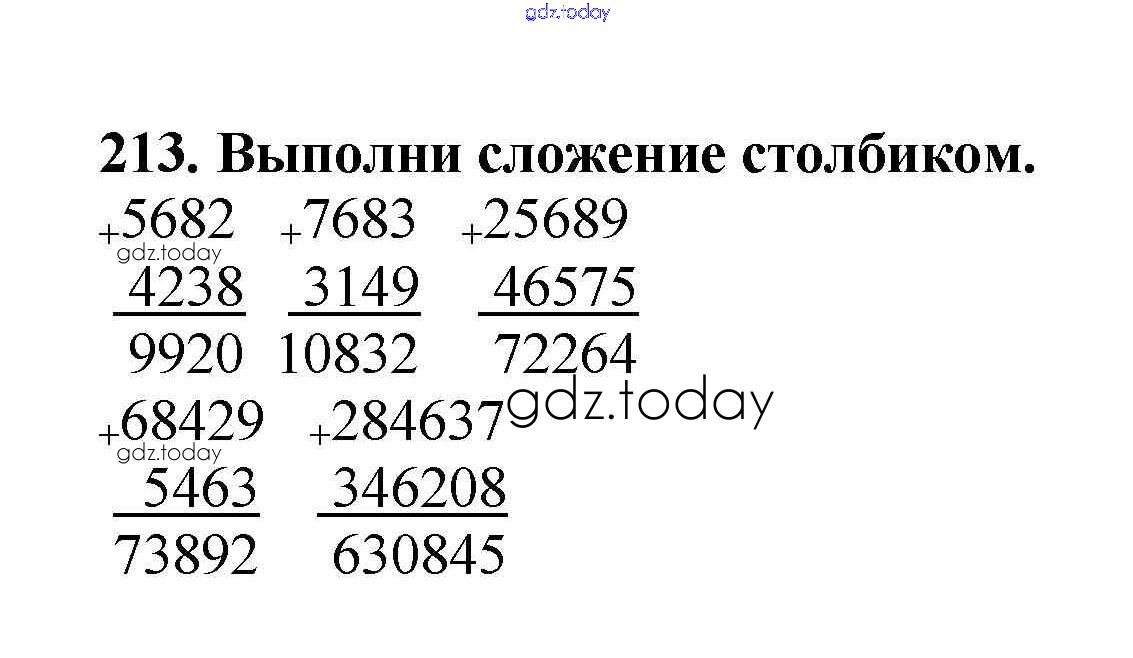 213. Выполни сложение столбиком.

+5682
4238
9920

+7683
3149
10832

+25689
46575
72264

+68429
5463
73892

+284637
346208
630845

gdz.today